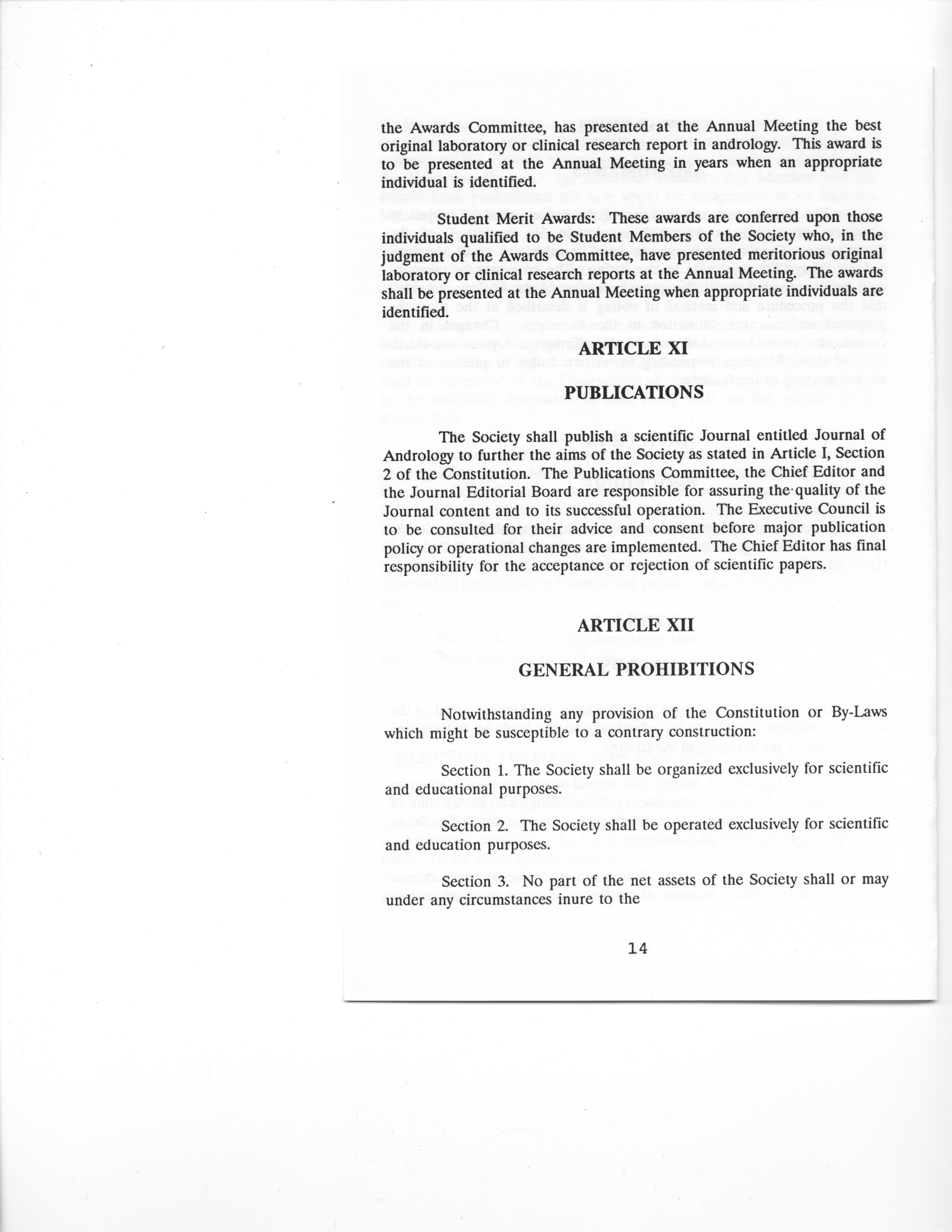 the Awards Committee, has presented at the Annual Meeting the best original laboratory or clinical research report in andrology. This award is to be presented at the Annual Meeting in years when an appropriate individual is identified.

Student Merit Awards: These awards are conferred upon those individuals qualified to be Student Members of the Society who, in the judgment of the Awards Committee, have presented meritorious original laboratory or clinical research reports at the Annual Meeting. The awards shall be presented at the Annual Meeting when appropriate individuals are identified.

ARTICLE XI

PUBLICATIONS

The Society shall publish a scientific Journal entitled Journal of Andrology to further the aims of the Society as stated in Article I, Section 2 of the Constitution. The Publications Committee, the Chief Editor and the Journal Editorial Board are responsible for assuring the quality of the Journal content and to its successful operation. The Executive Council is to be consulted for their advice and consent before major publication policy or operational changes are implemented. The Chief Editor has final responsibility for the acceptance or rejection of scientific papers.

ARTICLE XII

GENERAL PROHIBITIONS

Notwithstanding any provision of the Constitution or By-Laws which might be susceptible to a contrary construction:

Section 1. The Society shall be organized exclusively for scientific and educational purposes.

Section 2. The Society shall be operated exclusively for scientific and education purposes.

Section 3. No part of the net assets of the Society shall or may under any circumstances inure to the

14